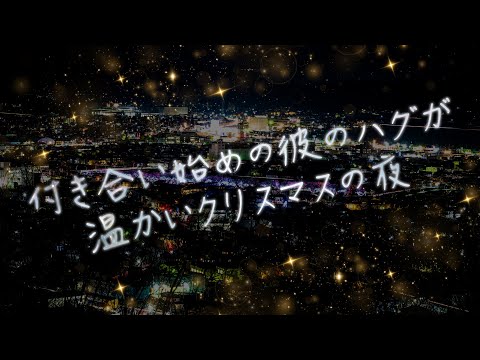 付き合い始めの彼のハグが
温かいクリスマスの夜